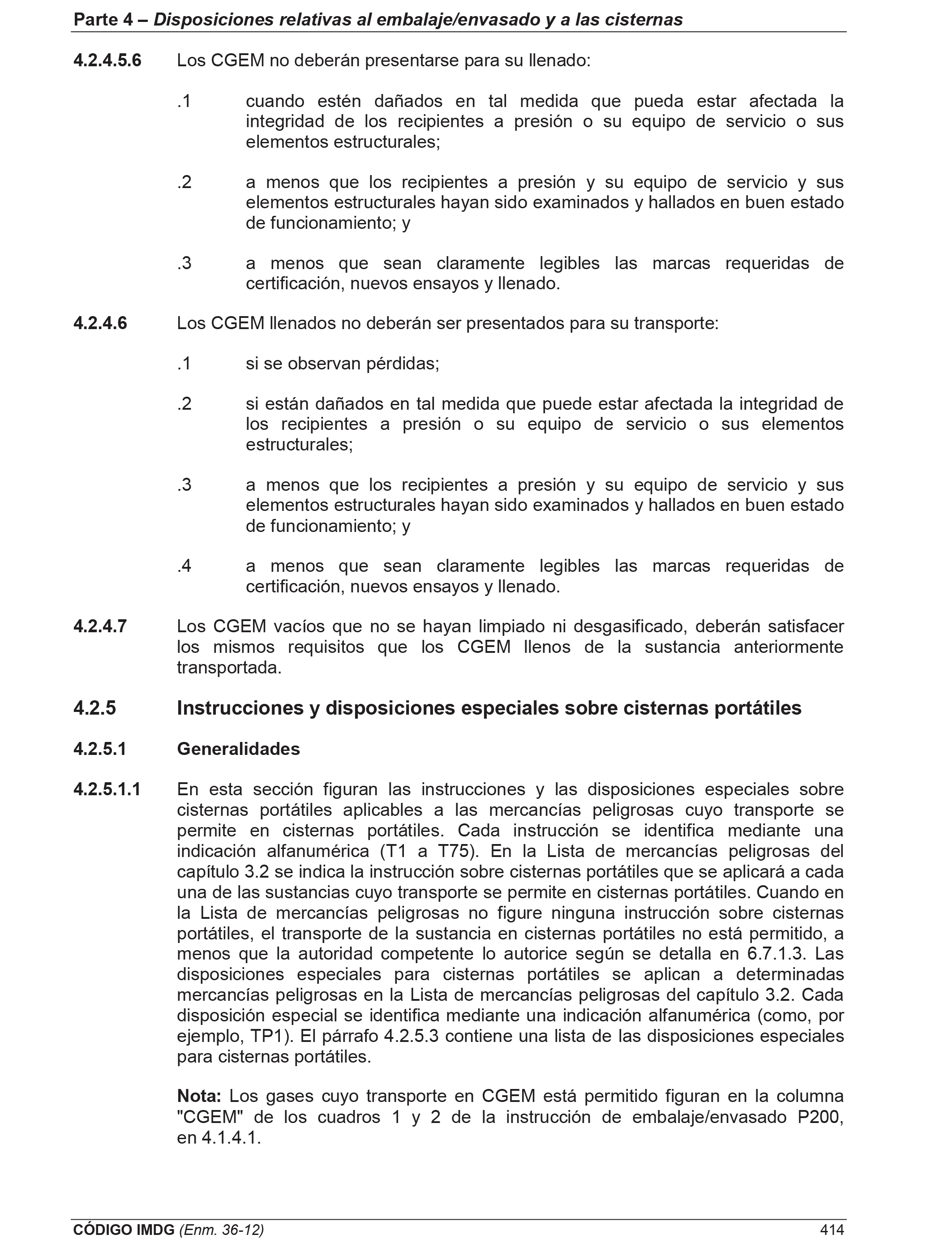 Parte 4 – Disposiciones relativas al embalaje/envasado y a las cisternas

4.2.4.5.6 Los CGEM no deberán presentarse para su llenado:

.1 cuando estén dañados en tal medida que pueda estar afectada la integridad de los recipientes a presión o su equipo de servicio o sus elementos estructurales;

.2 a menos que los recipientes a presión y su equipo de servicio y sus elementos estructurales hayan sido examinados y hallados en buen estado de funcionamiento; y

.3 a menos que sean claramente legibles las marcas requeridas de certificación, nuevos ensayos y llenado.

4.2.4.6 Los CGEM llenados no deberán ser presentados para su transporte:

.1 si se observan pérdidas;

.2 si están dañados en tal medida que puede estar afectada la integridad de los recipientes a presión o su equipo de servicio o sus elementos estructurales;

.3 a menos que los recipientes a presión y su equipo de servicio y sus elementos estructurales hayan sido examinados y hallados en buen estado de funcionamiento; y

.4 a menos que sean claramente legibles las marcas requeridas de certificación, nuevos ensayos y llenado.

4.2.4.7 Los CGEM vacíos que no se hayan limpiado ni desgasificado, deberán satisfacer los mismos requisitos que los CGEM llenos de la sustancia anteriormente transportada.

4.2.5 Instrucciones y disposiciones especiales sobre cisternas portátiles

4.2.5.1 Generalidades

4.2.5.1.1 En esta sección figuran las instrucciones y las disposiciones especiales sobre cisternas portátiles aplicables a las mercancías peligrosas cuyo transporte se permite en cisternas portátiles. Cada instrucción se identifica mediante una indicación alfanumérica (T1 a T75). En la Lista de mercancías peligrosas del capítulo 3.2 se indica la instrucción sobre cisternas portátiles que se aplicará a cada una de las sustancias cuyo transporte se permite en cisternas portátiles. Cuando en la Lista de mercancías peligrosas no figure ninguna instrucción sobre cisternas portátiles, el transporte de la sustancia en cisternas portátiles no está permitido, a menos que la autoridad competente lo autorice según se detalla en 6.7.1.3. Las disposiciones especiales para cisternas portátiles se aplican a determinadas mercancías peligrosas en la Lista de mercancías peligrosas del capítulo 3.2. Cada disposición especial se identifica mediante una indicación alfanumérica (como, por ejemplo, TP1). El párrafo 4.2.5.3 contiene una lista de las disposiciones especiales para cisternas portátiles.

Nota: Los gases cuyo transporte en CGEM está permitido figuran en la columna "CGEM" de los cuadros 1 y 2 de la instrucción de embalaje/envasado P200, en 4.1.4.1.

CÓDIGO IMDG (Enm. 36-12) 414